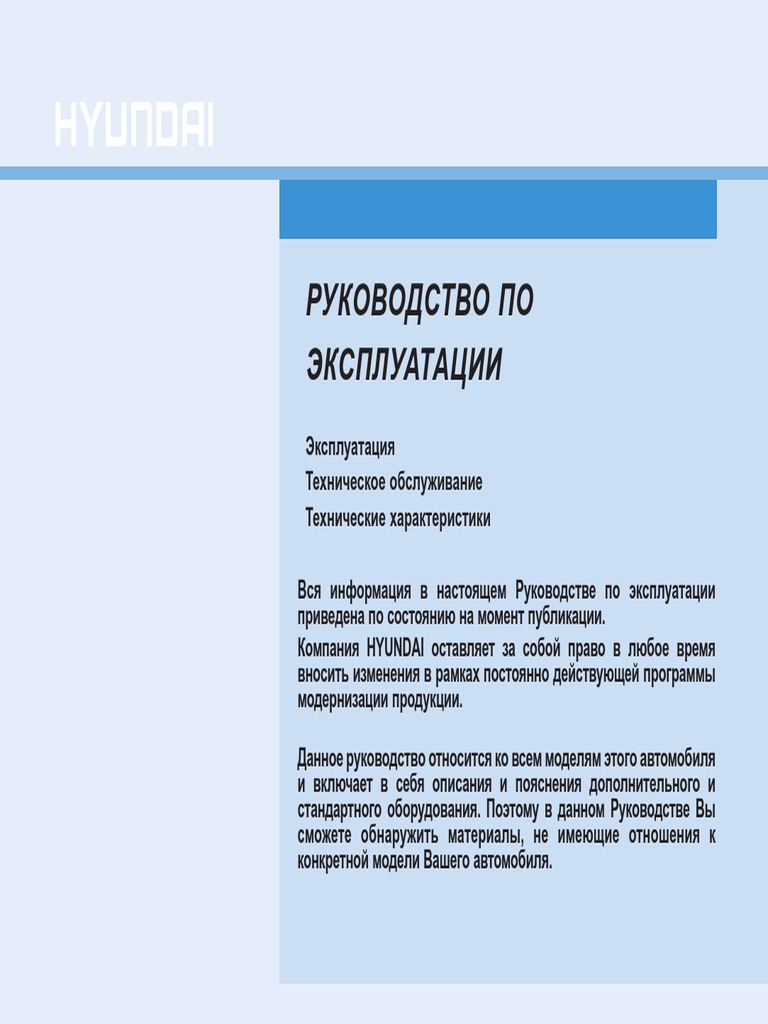 HYUNDAI

РУКОВОДСТВО ПО ЭКСПЛУАТАЦИИ

Эксплуатация
Техническое обслуживание
Технические характеристики

Вся информация в настоящем Руководстве по эксплуатации приведена по состоянию на момент публикации.
Компания HYUNDAI оставляет за собой право в любое время вносить изменения в рамках постоянно действующей программы модернизации продукции.

Данное руководство относится ко всем моделям этого автомобиля и включает в себя описания и пояснения дополнительного и стандартного оборудования. Поэтому в данном Руководстве Вы сможете обнаружить материалы, не имеющие отношения к конкретной модели Вашего автомобиля.